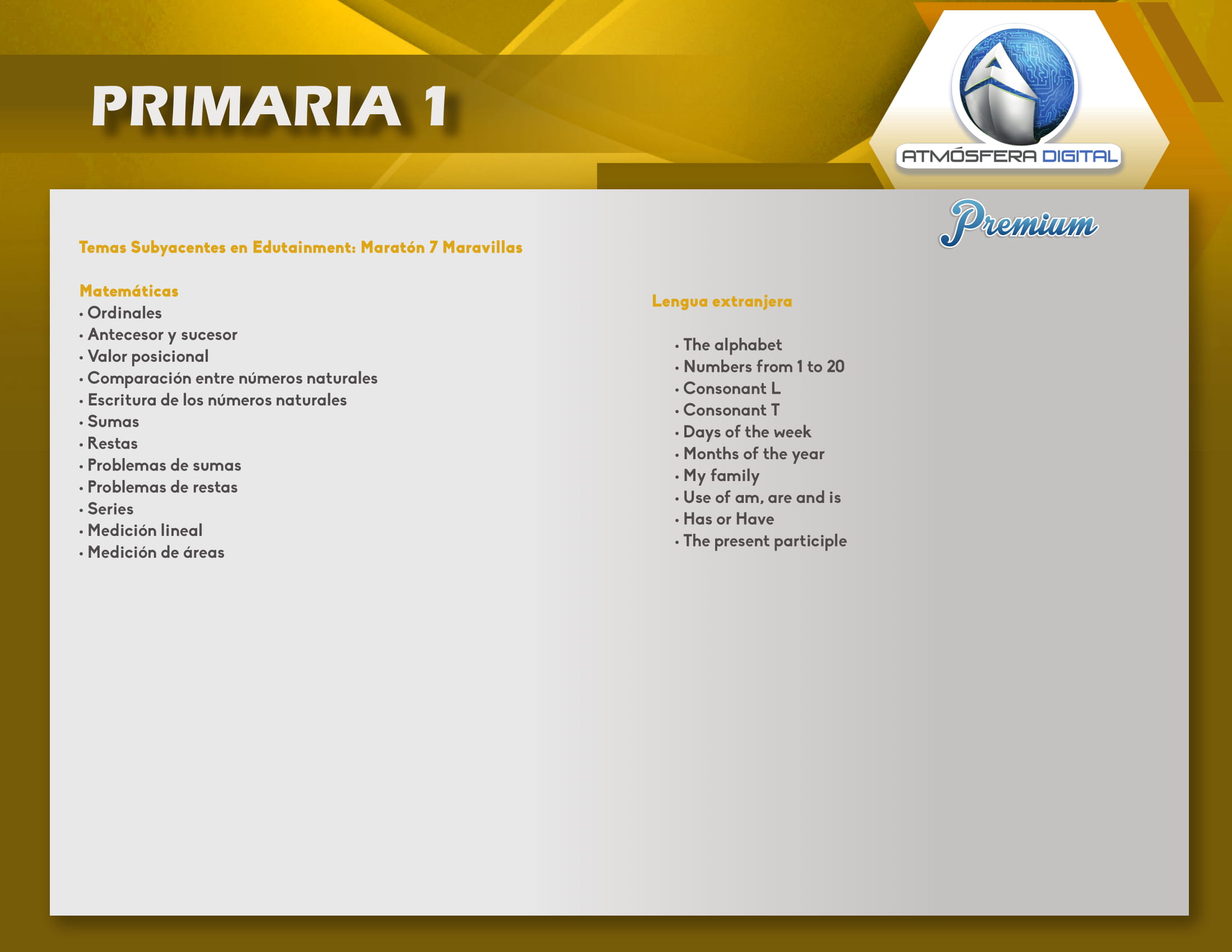 PRIMARIA 1

ATMÓSFERA DIGITAL

Premium

Temas Subyacentes en Edutainment: Maratón 7 Maravillas

Matemáticas
• Ordinales
• Antecesor y sucesor
• Valor posicional
• Comparación entre números naturales
• Escritura de los números naturales
• Sumas
• Restas
• Problemas de sumas
• Problemas de restas
• Series
• Medición lineal
• Medición de áreas

Lengua extranjera

• The alphabet
• Numbers from 1 to 20
• Consonant L
• Consonant T
• Days of the week
• Months of the year
• My family
• Use of am, are and is
• Has or Have
• The present participle